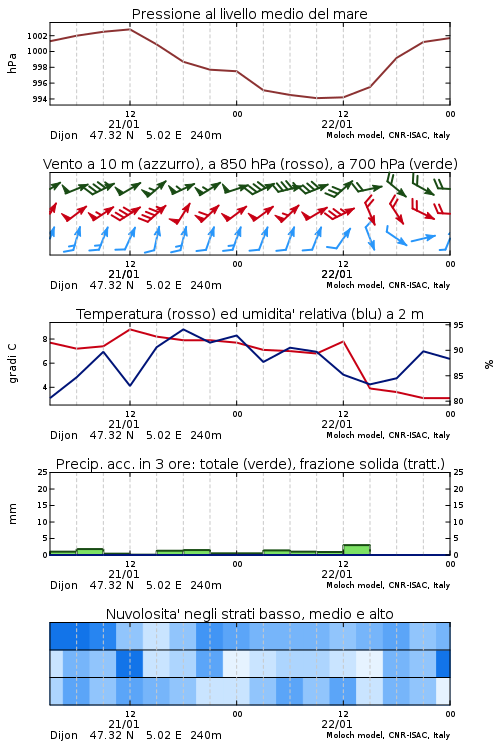 Pressione al livello medio del mare

hPa

1002
1000
998
996
994

12
21/01
00
12
22/01
00

Dijon 47.32 N 5.02 E 240m
Moloch model, CNR-ISAC, Italy

Vento a 10 m (azzurro), a 850 hPa (rosso), a 700 hPa (verde)

12
21/01
00
12
22/01
00

Dijon 47.32 N 5.02 E 240m
Moloch model, CNR-ISAC, Italy

Temperatura (rosso) ed umidita' relativa (blu) a 2 m

gradi C

8
6
4

95
90
85
80

%

12
21/01
00
12
22/01
00

Dijon 47.32 N 5.02 E 240m
Moloch model, CNR-ISAC, Italy

Precip. acc. in 3 ore: totale (verde), frazione solida (tratt.)

mm

25
20
15
10
5
0

25
20
15
10
5
0

12
21/01
00
12
22/01
00

Dijon 47.32 N 5.02 E 240m
Moloch model, CNR-ISAC, Italy

Nuvolosita' negli strati basso, medio e alto

12
21/01
00
12
22/01
00

Dijon 47.32 N 5.02 E 240m
Moloch model, CNR-ISAC, Italy